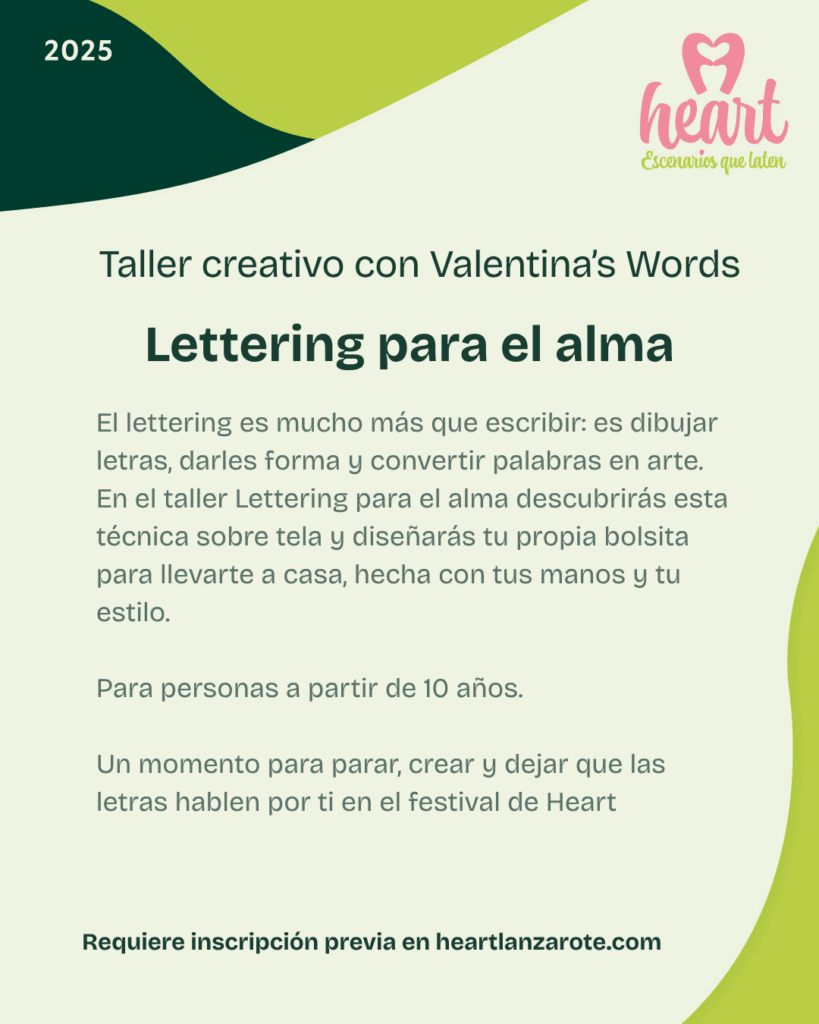 2025

heart
Escenarios que laten

Taller creativo con Valentina's Words

Lettering para el alma

El lettering es mucho más que escribir: es dibujar letras, darles forma y convertir palabras en arte. En el taller Lettering para el alma descubrirás esta técnica sobre tela y diseñarás tu propia bolsita para llevarte a casa, hecha con tus manos y tu estilo.

Para personas a partir de 10 años.

Un momento para parar, crear y dejar que las letras hablen por ti en el festival de Heart

Requiere inscripción previa en heartlanzarote.com